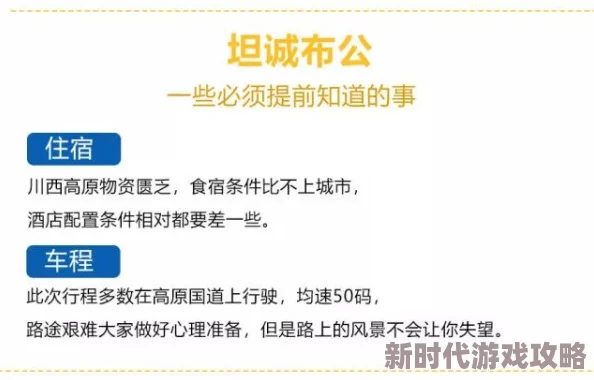 坦诚布公

一些必须提前知道的事

住宿

川西高原物资匮乏，食宿条件比不上城市，
酒店配置条件相对都要差一些。

车程

此次行程多数在高原国道上行驶，均速50码，
路途艰难大家做好心理准备，但是路上的风景不会让你失望。

新时代游戏攻略